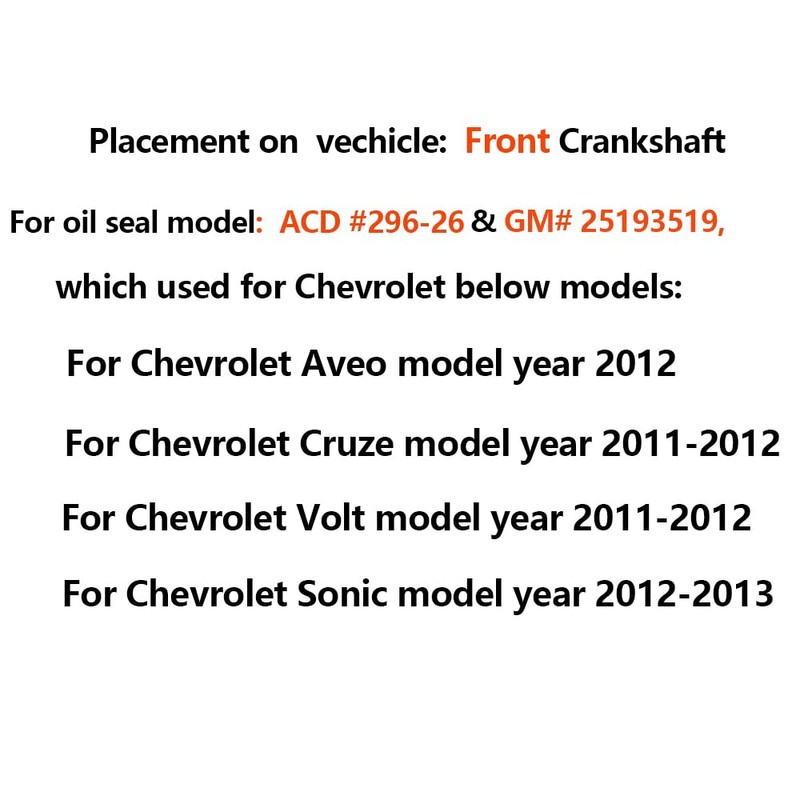 Placement on vechicle: Front Crankshaft

For oil seal model: ACD #296-26 & GM# 25193519,

which used for Chevrolet below models:

For Chevrolet Aveo model year 2012

For Chevrolet Cruze model year 2011-2012

For Chevrolet Volt model year 2011-2012

For Chevrolet Sonic model year 2012-2013